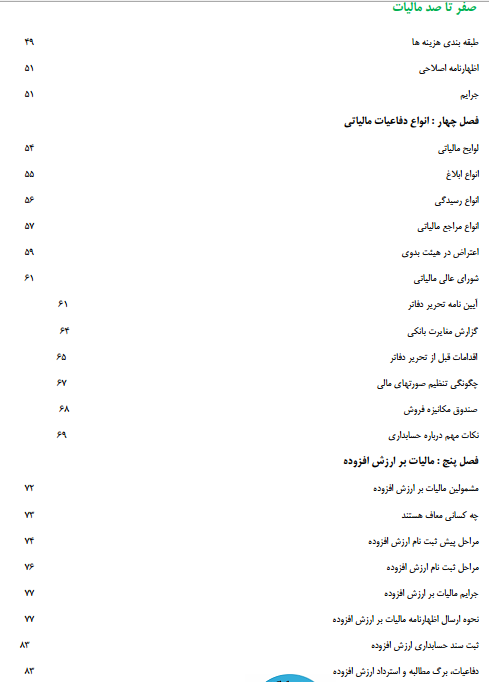 صفر تا صد مالیات

طبقه بندی هزینه ها ۴۹

اظهارنامه اصلاحی ۵۱

جرایم ۵۱

فصل چهار : انواع دفاعیات مالیاتی

لوایح مالیاتی ۵۴

انواع ابلاغ ۵۵

انواع رسیدگی ۵۶

انواع مراجع مالیاتی ۵۷

اعتراض در هیئت بدوی ۵۹

شورای عالی مالیاتی ۶۱

آیین نامه تحریر دفاتر ۶۱

گزارش مغایرت بانکی ۶۴

اقدامات قبل از تحریر دفاتر ۶۵

چگونگی تنظیم صورتهای مالی ۶۷

صندوق مکانیزه فروش ۶۸

نکات مهم درباره حسابداری ۶۹

فصل پنج : مالیات بر ارزش افزوده

مشمولین مالیات بر ارزش افزوده ۷۲

چه کسانی معاف هستند ۷۳

مراحل پیش ثبت نام ارزش افزوده ۷۴

مراحل ثبت نام ارزش افزوده ۷۶

جرایم مالیات بر ارزش افزوده ۷۷

نحوه ارسال اظهارنامه مالیات بر ارزش افزوده ۷۷

ثبت سند حسابداری ارزش افزوده ۸۳

دفاعیات، برگ مطالبه و استرداد ارزش افزوده ۸۳